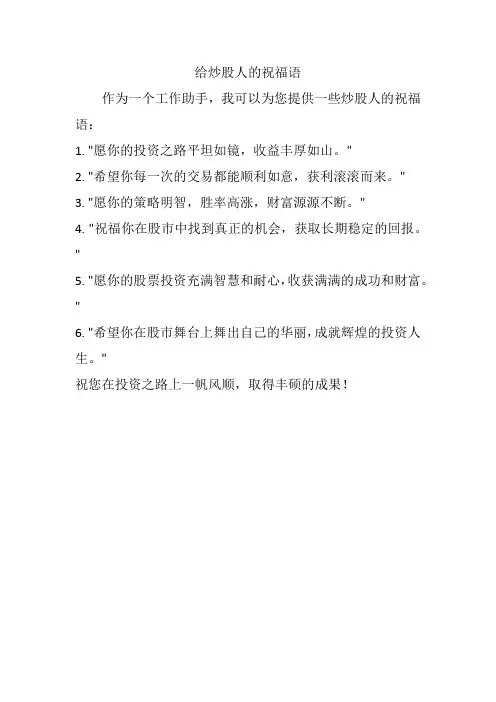 给炒股人的祝福语

作为一个工作助手，我可以为您提供一些炒股人的祝福语：

1. "愿你的投资之路平坦如镜，收益丰厚如山。"

2. "希望你每一次的交易都能顺利如意，获利滚滚而来。"

3. "愿你的策略明智，胜率高涨，财富源源不断。"

4. "祝福你在股市中找到真正的机会，获取长期稳定的回报。"

5. "愿你的股票投资充满智慧和耐心，收获满满的成功和财富。"

6. "希望你在股市舞台上舞出自己的华丽，成就辉煌的投资人生。"

祝您在投资之路上一帆风顺，取得丰硕的成果！